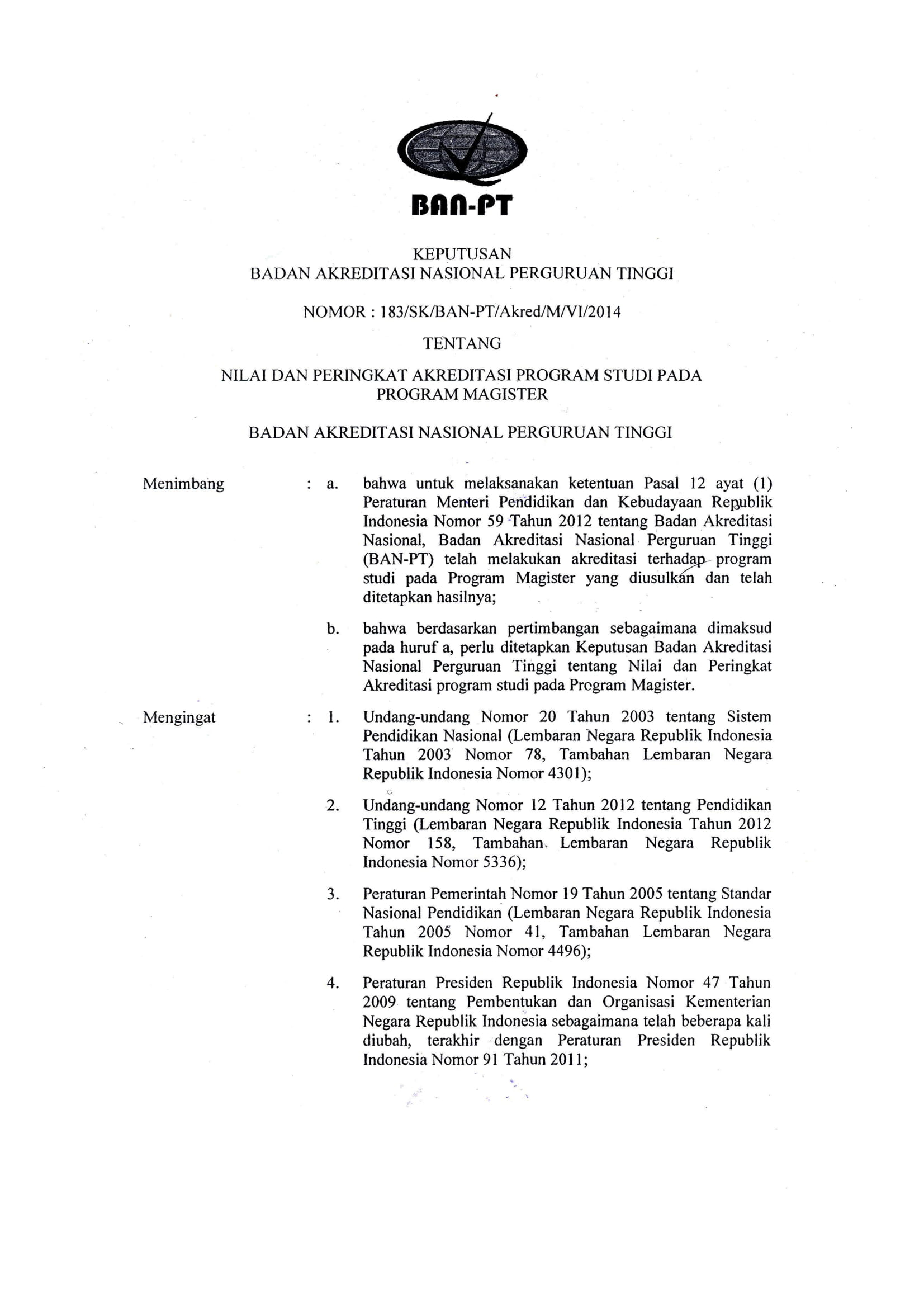 BAN-PT

KEPUTUSAN
BADAN AKREDITASI NASIONAL PERGURUAN TINGGI

NOMOR : 183/SK/BAN-PT/Akred/M/VI/2014

TENTANG

NILAI DAN PERINGKAT AKREDITASI PROGRAM STUDI PADA PROGRAM MAGISTER

BADAN AKREDITASI NASIONAL PERGURUAN TINGGI

Menimbang : a. bahwa untuk melaksanakan ketentuan Pasal 12 ayat (1) Peraturan Menteri Pendidikan dan Kebudayaan Republik Indonesia Nomor 59 Tahun 2012 tentang Badan Akreditasi Nasional, Badan Akreditasi Nasional Perguruan Tinggi (BAN-PT) telah melakukan akreditasi terhadap program studi pada Program Magister yang diusulkan dan telah ditetapkan hasilnya;

b. bahwa berdasarkan pertimbangan sebagaimana dimaksud pada huruf a, perlu ditetapkan Keputusan Badan Akreditasi Nasional Perguruan Tinggi tentang Nilai dan Peringkat Akreditasi program studi pada Program Magister.

Mengingat : 1. Undang-undang Nomor 20 Tahun 2003 tentang Sistem Pendidikan Nasional (Lembaran Negara Republik Indonesia Tahun 2003 Nomor 78, Tambahan Lembaran Negara Republik Indonesia Nomor 4301);

2. Undang-undang Nomor 12 Tahun 2012 tentang Pendidikan Tinggi (Lembaran Negara Republik Indonesia Tahun 2012 Nomor 158, Tambahan Lembaran Negara Republik Indonesia Nomor 5336);

3. Peraturan Pemerintah Nomor 19 Tahun 2005 tentang Standar Nasional Pendidikan (Lembaran Negara Republik Indonesia Tahun 2005 Nomor 41, Tambahan Lembaran Negara Republik Indonesia Nomor 4496);

4. Peraturan Presiden Republik Indonesia Nomor 47 Tahun 2009 tentang Pembentukan dan Organisasi Kementerian Negara Republik Indonesia sebagaimana telah beberapa kali diubah, terakhir dengan Peraturan Presiden Republik Indonesia Nomor 91 Tahun 2011;